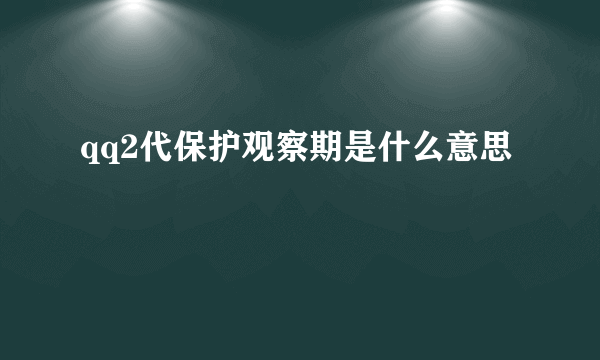 qq2代保护观察期是什么意思